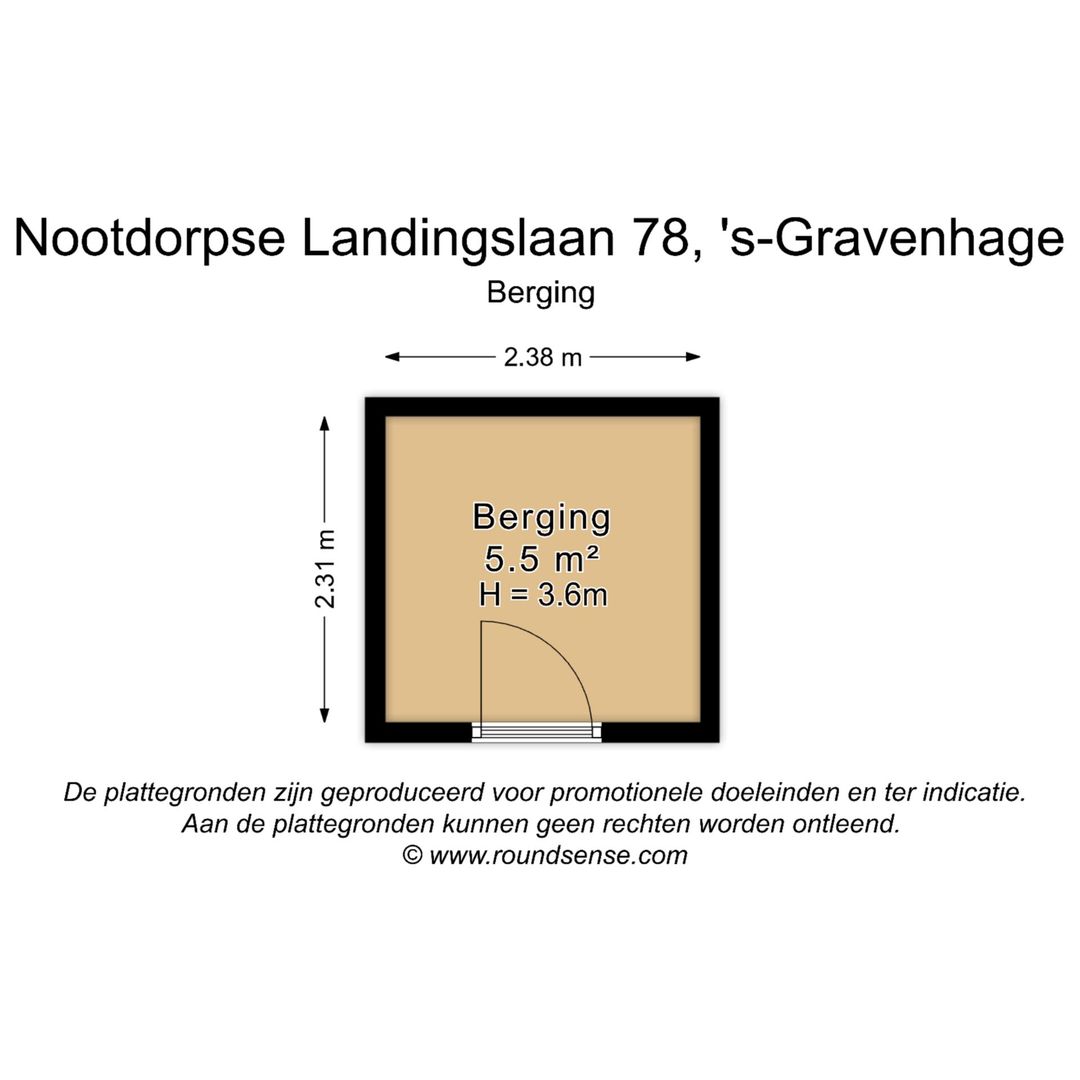 Nootdorpse Landingslaan 78, 's-Gravenhage
Berging

2.38 m

2.31 m

Berging
5.5 m²
H = 3.6m

De plattegronden zijn geproduceerd voor promotionele doeleinden en ter indicatie.
Aan de plattegronden kunnen geen rechten worden ontleend.
© www.roundsense.com